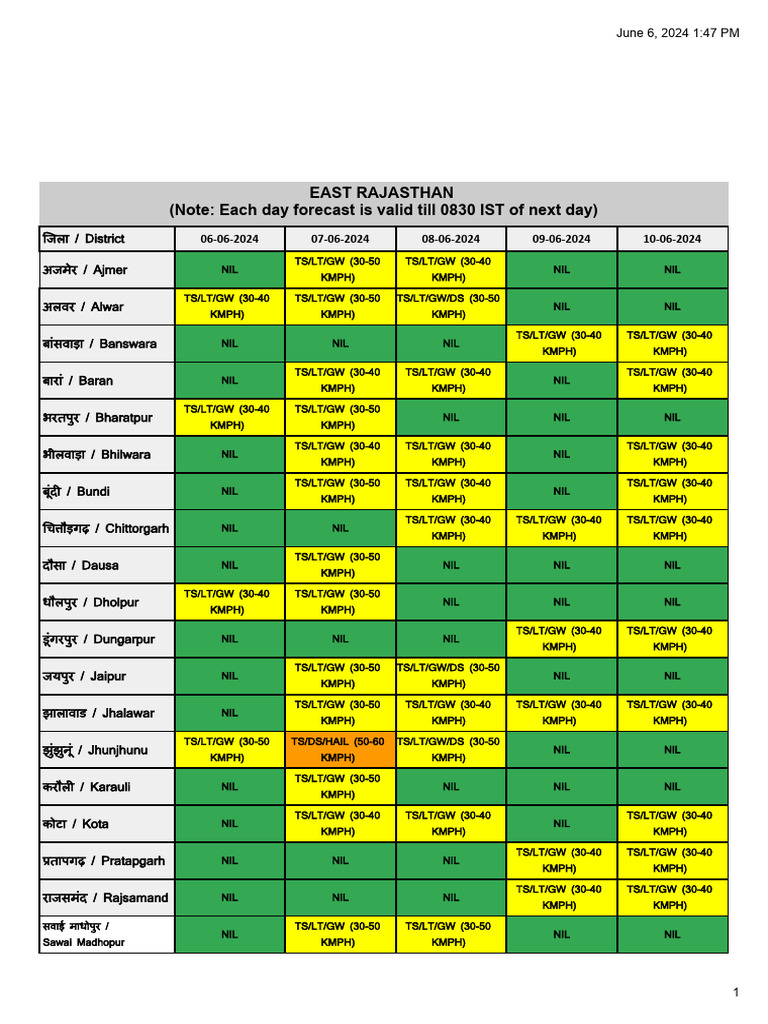 June 6, 2024 1:47 PM

EAST RAJASTHAN
(Note: Each day forecast is valid till 0830 IST of next day)

| जिला / District | 06-06-2024 | 07-06-2024 | 08-06-2024 | 09-06-2024 | 10-06-2024 |
|---|---|---|---|---|---|
| अजमेर / Ajmer | NIL | TS/LT/GW (30-50 KMPH) | TS/LT/GW (30-40 KMPH) | NIL | NIL |
| अलवर / Alwar | TS/LT/GW (30-40 KMPH) | TS/LT/GW (30-50 KMPH) | TS/LT/GW/DS (30-50 KMPH) | NIL | NIL |
| बांसवाड़ा / Banswara | NIL | NIL | NIL | TS/LT/GW (30-40 KMPH) | TS/LT/GW (30-40 KMPH) |
| बारां / Baran | NIL | TS/LT/GW (30-40 KMPH) | TS/LT/GW (30-40 KMPH) | NIL | TS/LT/GW (30-40 KMPH) |
| भरतपुर / Bharatpur | TS/LT/GW (30-40 KMPH) | TS/LT/GW (30-50 KMPH) | NIL | NIL | NIL |
| भीलवाड़ा / Bhilwara | NIL | TS/LT/GW (30-40 KMPH) | TS/LT/GW (30-40 KMPH) | NIL | TS/LT/GW (30-40 KMPH) |
| बूंदी / Bundi | NIL | TS/LT/GW (30-50 KMPH) | TS/LT/GW (30-40 KMPH) | NIL | TS/LT/GW (30-40 KMPH) |
| चित्तौड़गढ़ / Chittorgarh | NIL | NIL | TS/LT/GW (30-40 KMPH) | TS/LT/GW (30-40 KMPH) | TS/LT/GW (30-40 KMPH) |
| दौसा / Dausa | NIL | TS/LT/GW (30-50 KMPH) | NIL | NIL | NIL |
| धौलपुर / Dholpur | TS/LT/GW (30-40 KMPH) | TS/LT/GW (30-50 KMPH) | NIL | NIL | NIL |
| डूंगरपुर / Dungarpur | NIL | NIL | NIL | TS/LT/GW (30-40 KMPH) | TS/LT/GW (30-40 KMPH) |
| जयपुर / Jaipur | NIL | TS/LT/GW (30-50 KMPH) | TS/LT/GW/DS (30-50 KMPH) | NIL | NIL |
| झालावाड / Jhalawar | NIL | TS/LT/GW (30-50 KMPH) | TS/LT/GW (30-40 KMPH) | TS/LT/GW (30-40 KMPH) | TS/LT/GW (30-40 KMPH) |
| झुंझुनूं / Jhunjhunu | TS/LT/GW (30-50 KMPH) | TS/DS/HAIL (50-60 KMPH) | TS/LT/GW/DS (30-50 KMPH) | NIL | NIL |
| करौली / Karauli | NIL | TS/LT/GW (30-50 KMPH) | NIL | NIL | NIL |
| कोटा / Kota | NIL | TS/LT/GW (30-40 KMPH) | TS/LT/GW (30-40 KMPH) | NIL | TS/LT/GW (30-40 KMPH) |
| प्रतापगढ़ / Pratapgarh | NIL | NIL | NIL | TS/LT/GW (30-40 KMPH) | TS/LT/GW (30-40 KMPH) |
| राजसमंद / Rajsamand | NIL | NIL | NIL | TS/LT/GW (30-40 KMPH) | TS/LT/GW (30-40 KMPH) |
| सवाई माधोपुर / Sawai Madhopur | NIL | TS/LT/GW (30-50 KMPH) | TS/LT/GW (30-50 KMPH) | NIL | NIL |

1